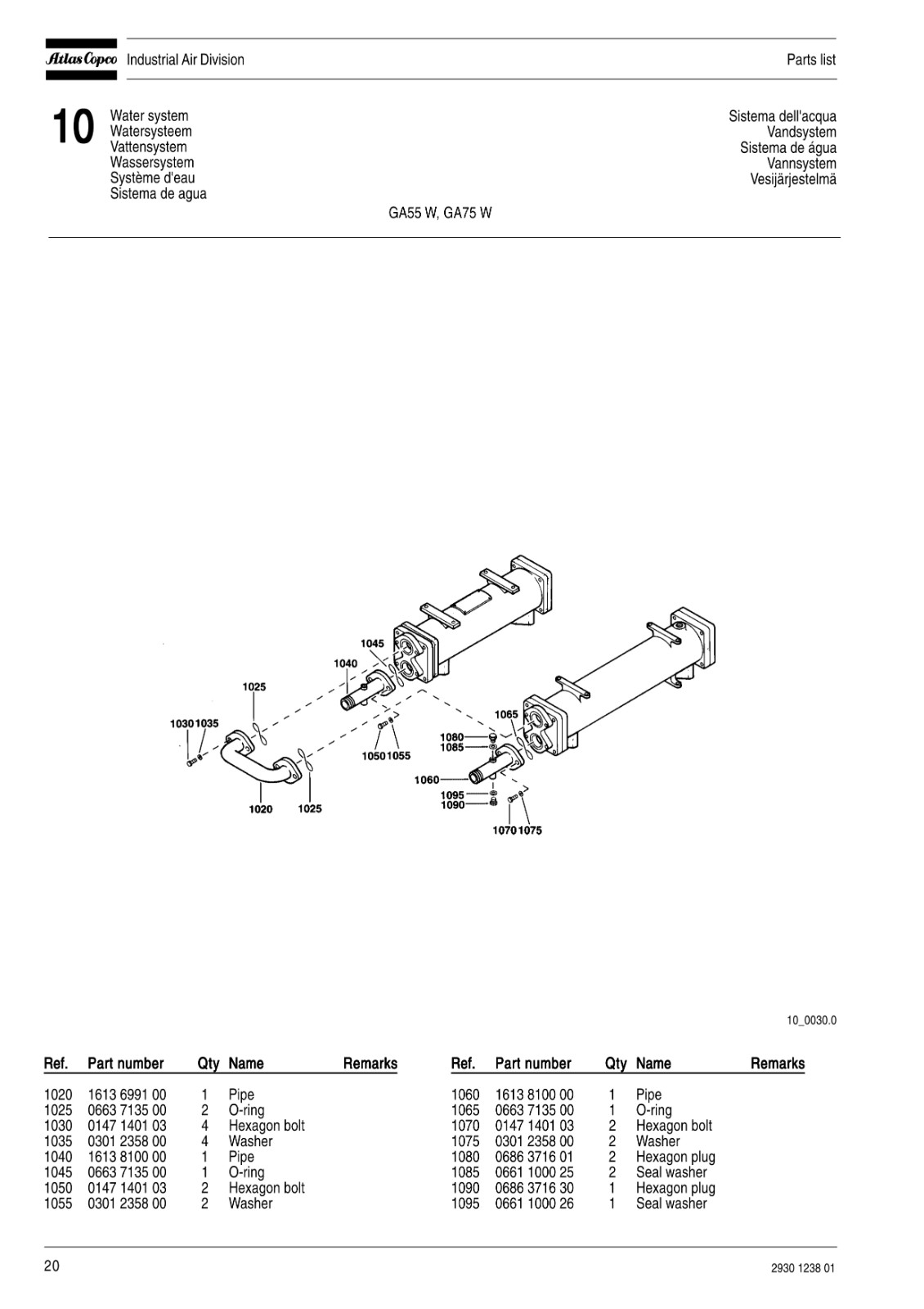 Atlas Copco Industrial Air Division

Parts list

10

Water system
Watersysteem
Vattensystem
Wassersystem
Système d'eau
Sistema de agua

Sistema dell'acqua
Vandsystem
Sistema de água
Vannsystem
Vesijärjestelmä

GA55 W, GA75 W

1045
1040
1025
1030 1035
1050 1055
1020
1025
1065
1080
1085
1060
1095
1090
1070 1075

10_0030.0

| Ref. | Part number | Qty | Name | Remarks |
|---|---|---|---|---|
| 1020 | 1613 6991 00 | 1 | Pipe | |
| 1025 | 0663 7135 00 | 2 | O-ring | |
| 1030 | 0147 1401 03 | 4 | Hexagon bolt | |
| 1035 | 0301 2358 00 | 4 | Washer | |
| 1040 | 1613 8100 00 | 1 | Pipe | |
| 1045 | 0663 7135 00 | 1 | O-ring | |
| 1050 | 0147 1401 03 | 2 | Hexagon bolt | |
| 1055 | 0301 2358 00 | 2 | Washer | |

| Ref. | Part number | Qty | Name | Remarks |
|---|---|---|---|---|
| 1060 | 1613 8100 00 | 1 | Pipe | |
| 1065 | 0663 7135 00 | 1 | O-ring | |
| 1070 | 0147 1401 03 | 2 | Hexagon bolt | |
| 1075 | 0301 2358 00 | 2 | Washer | |
| 1080 | 0686 3716 01 | 2 | Hexagon plug | |
| 1085 | 0661 1000 25 | 2 | Seal washer | |
| 1090 | 0686 3716 30 | 1 | Hexagon plug | |
| 1095 | 0661 1000 26 | 1 | Seal washer | |

20

2930 1238 01